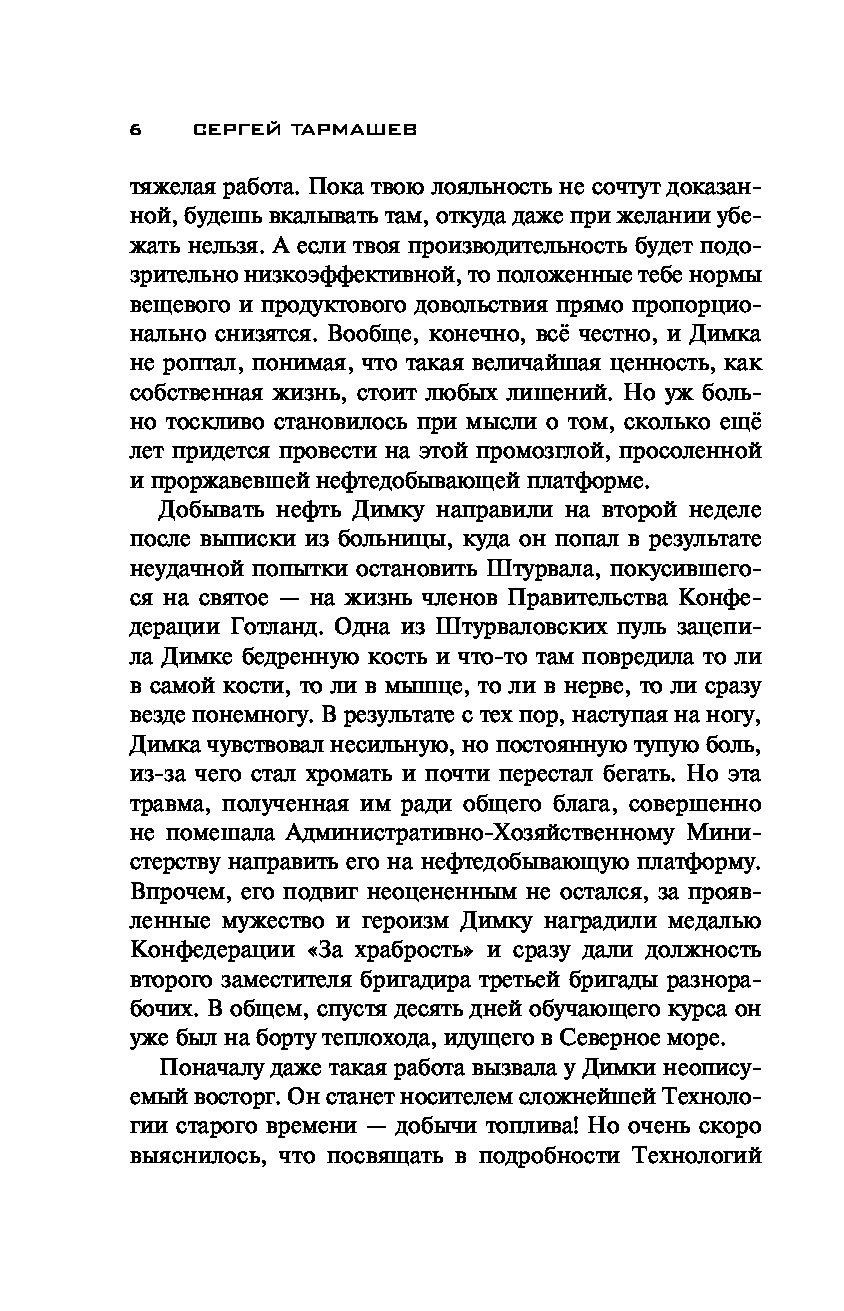 6 СЕРГЕЙ ТАРМАШЕВ

тяжелая работа. Пока твою лояльность не сочтут доказанной, будешь вкалывать там, откуда даже при желании убежать нельзя. А если твоя производительность будет подозрительно низкоэффективной, то положенные тебе нормы вещевого и продуктового довольствия прямо пропорционально снизятся. Вообще, конечно, всё честно, и Димка не роптал, понимая, что такая величайшая ценность, как собственная жизнь, стоит любых лишений. Но уж больно тоскливо становилось при мысли о том, сколько ещё лет придется провести на этой промозглой, просоленной и проржавевшей нефтедобывающей платформе.

Добывать нефть Димку направили на второй неделе после выписки из больницы, куда он попал в результате неудачной попытки остановить Штурвала, покусившегося на святое — на жизнь членов Правительства Конфедерации Готланд. Одна из Штурваловских пуль зацепила Димке бедренную кость и что-то там повредила то ли в самой кости, то ли в мышце, то ли в нерве, то ли сразу везде понемногу. В результате с тех пор, наступая на ногу, Димка чувствовал несильную, но постоянную тупую боль, из-за чего стал хромать и почти перестал бегать. Но эта травма, полученная им ради общего блага, совершенно не помешала Административно-Хозяйственному Министерству направить его на нефтедобывающую платформу. Впрочем, его подвиг неоцененным не остался, за проявленные мужество и героизм Димку наградили медалью Конфедерации «За храбрость» и сразу дали должность второго заместителя бригадира третьей бригады разнорабочих. В общем, спустя десять дней обучающего курса он уже был на борту теплохода, идущего в Северное море.

Поначалу даже такая работа вызвала у Димки неописуемый восторг. Он станет носителем сложнейшей Технологии старого времени — добычи топлива! Но очень скоро выяснилось, что посвящать в подробности Технологий